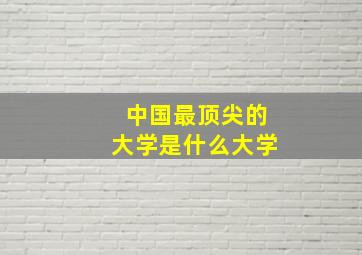 中国最顶尖的
大学是什么大学